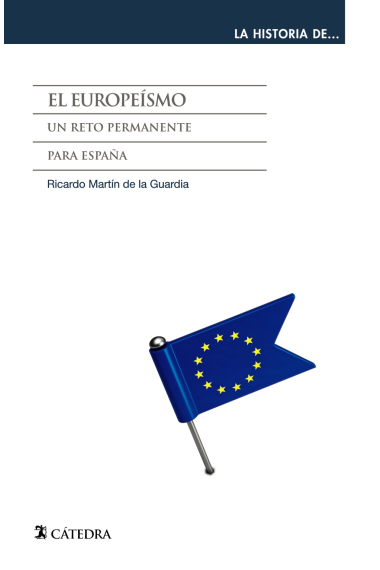 LA HISTORIA DE...

EL EUROPEÍSMO

UN RETO PERMANENTE

PARA ESPAÑA

Ricardo Martín de la Guardia

CÁTEDRA